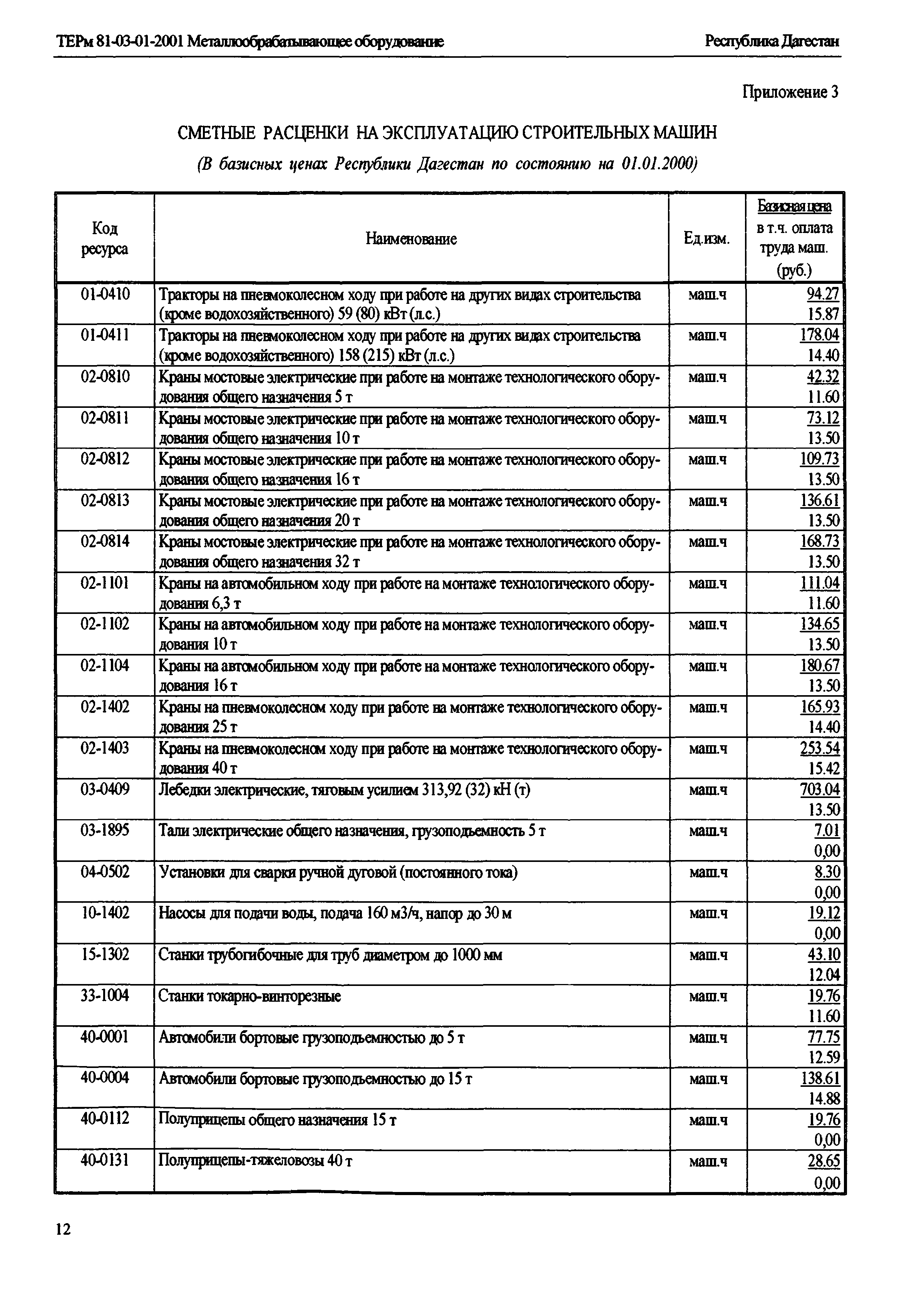 ТЕРм 81-03-01-2001 Металлообрабатывающее оборудование Республика Дагестан

Приложение 3

СМЕТНЫЕ РАСЦЕНКИ НА ЭКСПЛУАТАЦИЮ СТРОИТЕЛЬНЫХ МАШИН

(В базисных ценах Республики Дагестан по состоянию на 01.01.2000)

| Код ресурса | Наименование | Ед.изм. | Базисная цена в т.ч. оплата труда маш. (руб.) |
|---|---|---|---|
| 01-0410 | Тракторы на пневмоколесном ходу при работе на других видах строительства (кроме водохозяйственного) 59 (80) кВт (л.с.) | маш.ч | 94.27 15.87 |
| 01-0411 | Тракторы на пневмоколесном ходу при работе на других видах строительства (кроме водохозяйственного) 158 (215) кВт (л.с.) | маш.ч | 178.04 14.40 |
| 02-0810 | Краны мостовые электрические при работе на монтаже технологического оборудования общего назначения 5 т | маш.ч | 42.32 11.60 |
| 02-0811 | Краны мостовые электрические при работе на монтаже технологического оборудования общего назначения 10 т | маш.ч | 73.12 13.50 |
| 02-0812 | Краны мостовые электрические при работе на монтаже технологического оборудования общего назначения 16 т | маш.ч | 109.73 13.50 |
| 02-0813 | Краны мостовые электрические при работе на монтаже технологического оборудования общего назначения 20 т | маш.ч | 136.61 13.50 |
| 02-0814 | Краны мостовые электрические при работе на монтаже технологического оборудования общего назначения 32 т | маш.ч | 168.73 13.50 |
| 02-1101 | Краны на автомобильном ходу при работе на монтаже технологического оборудования 6,3 т | маш.ч | 111.04 11.60 |
| 02-1102 | Краны на автомобильном ходу при работе на монтаже технологического оборудования 10 т | маш.ч | 134.65 13.50 |
| 02-1104 | Краны на автомобильном ходу при работе на монтаже технологического оборудования 16 т | маш.ч | 180.67 13.50 |
| 02-1402 | Краны на пневмоколесном ходу при работе на монтаже технологического оборудования 25 т | маш.ч | 165.93 14.40 |
| 02-1403 | Краны на пневмоколесном ходу при работе на монтаже технологического оборудования 40 т | маш.ч | 253.54 15.42 |
| 03-0409 | Лебедки электрические, тяговым усилием 313,92 (32) кН (т) | маш.ч | 703.04 13.50 |
| 03-1895 | Тали электрические общего назначения, грузоподъемность 5 т | маш.ч | 7.01 0,00 |
| 04-0502 | Установки для сварки ручной дуговой (постоянного тока) | маш.ч | 8.30 0,00 |
| 10-1402 | Насосы для подачи воды, подача 160 м3/ч, напор до 30 м | маш.ч | 19.12 0,00 |
| 15-1302 | Станки трубогибочные для труб диаметром до 1000 мм | маш.ч | 43.10 12.04 |
| 33-1004 | Станки токарно-винторезные | маш.ч | 19.76 11.60 |
| 40-0001 | Автомобили бортовые грузоподъемностью до 5 т | маш.ч | 77.75 12.59 |
| 40-0004 | Автомобили бортовые грузоподъемностью до 15 т | маш.ч | 138.61 14.88 |
| 40-0112 | Полуприцепы общего назначения 15 т | маш.ч | 19.76 0,00 |
| 40-0131 | Полуприцепы-тяжеловозы 40 т | маш.ч | 28.65 0,00 |

12